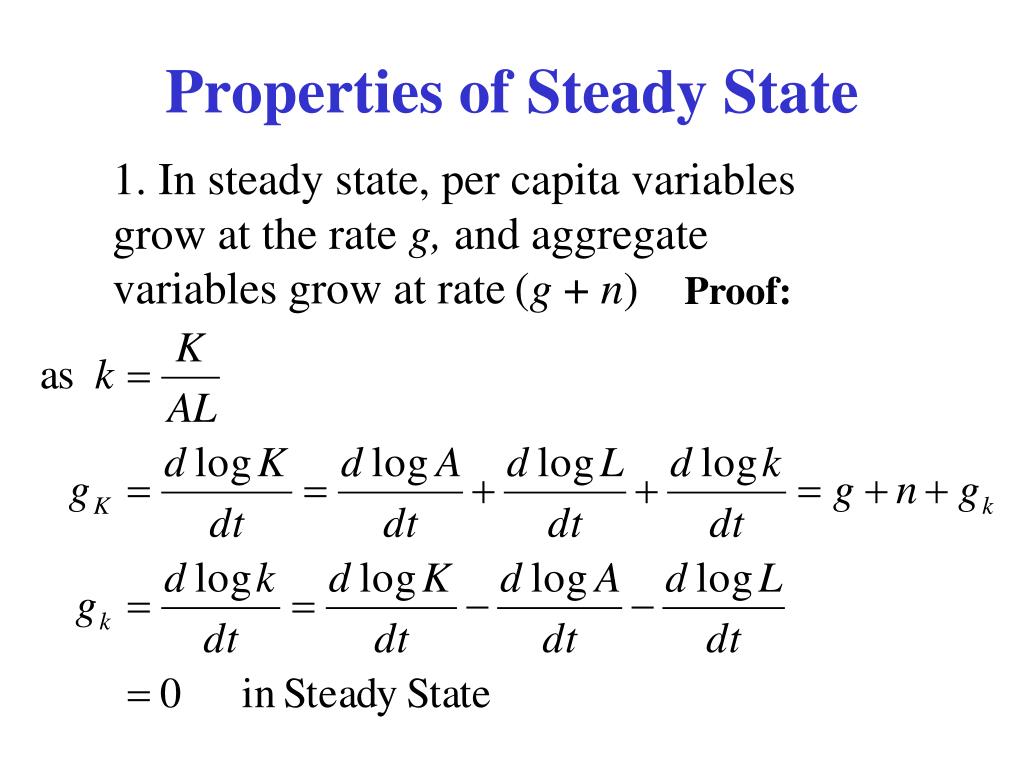 Properties of Steady State

1. In steady state, per capita variables grow at the rate $g$, and aggregate variables grow at rate $(g + n)$ **Proof:**

as $k = \frac{K}{AL}$

$g_K = \frac{d \log K}{dt} = \frac{d \log A}{dt} + \frac{d \log L}{dt} + \frac{d \log k}{dt} = g + n + g_k$

$g_k = \frac{d \log k}{dt} = \frac{d \log K}{dt} - \frac{d \log A}{dt} - \frac{d \log L}{dt}$

$= 0$ in Steady State